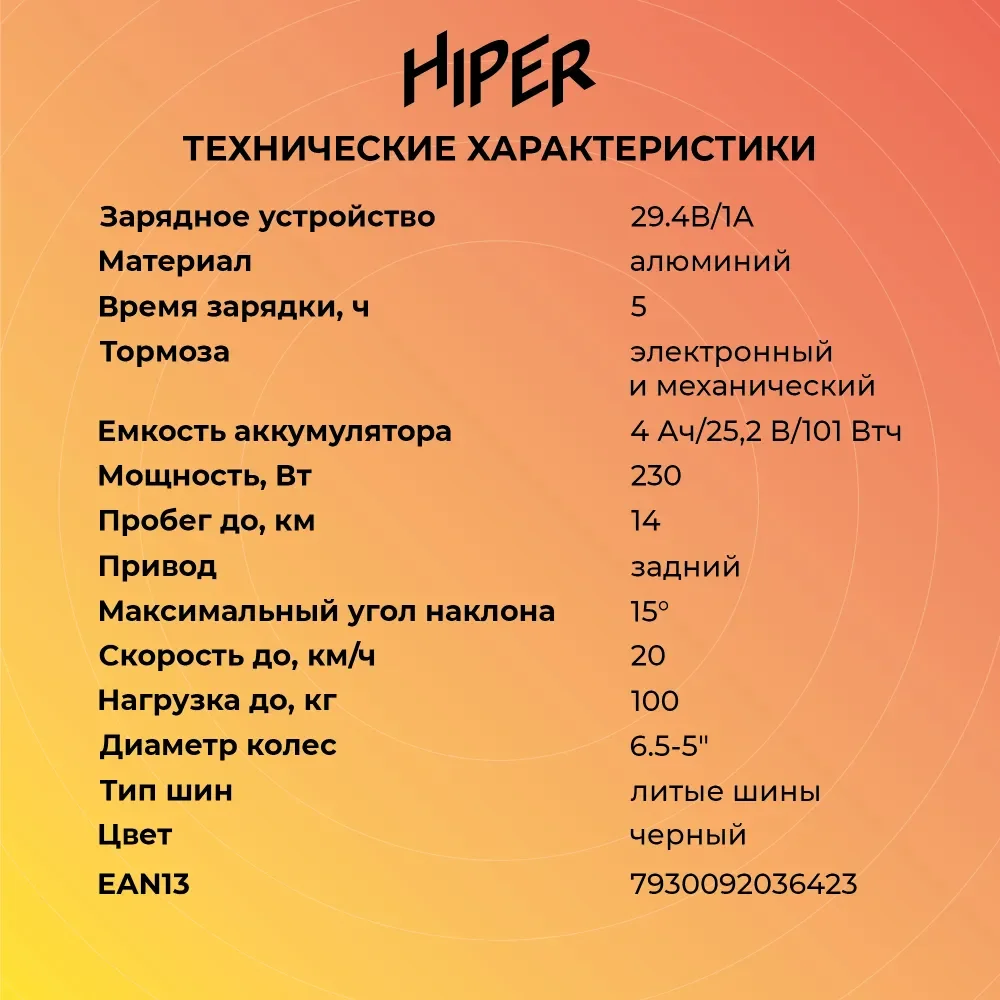 HIPER

ТЕХНИЧЕСКИЕ ХАРАКТЕРИСТИКИ

| | |
|---|---|
| Зарядное устройство | 29.4В/1А |
| Материал | алюминий |
| Время зарядки, ч | 5 |
| Тормоза | электронный и механический |
| Емкость аккумулятора | 4 Ач/25,2 В/101 Втч |
| Мощность, Вт | 230 |
| Пробег до, км | 14 |
| Привод | задний |
| Максимальный угол наклона | 15° |
| Скорость до, км/ч | 20 |
| Нагрузка до, кг | 100 |
| Диаметр колес | 6.5-5" |
| Тип шин | литые шины |
| Цвет | черный |
| EAN13 | 7930092036423 |